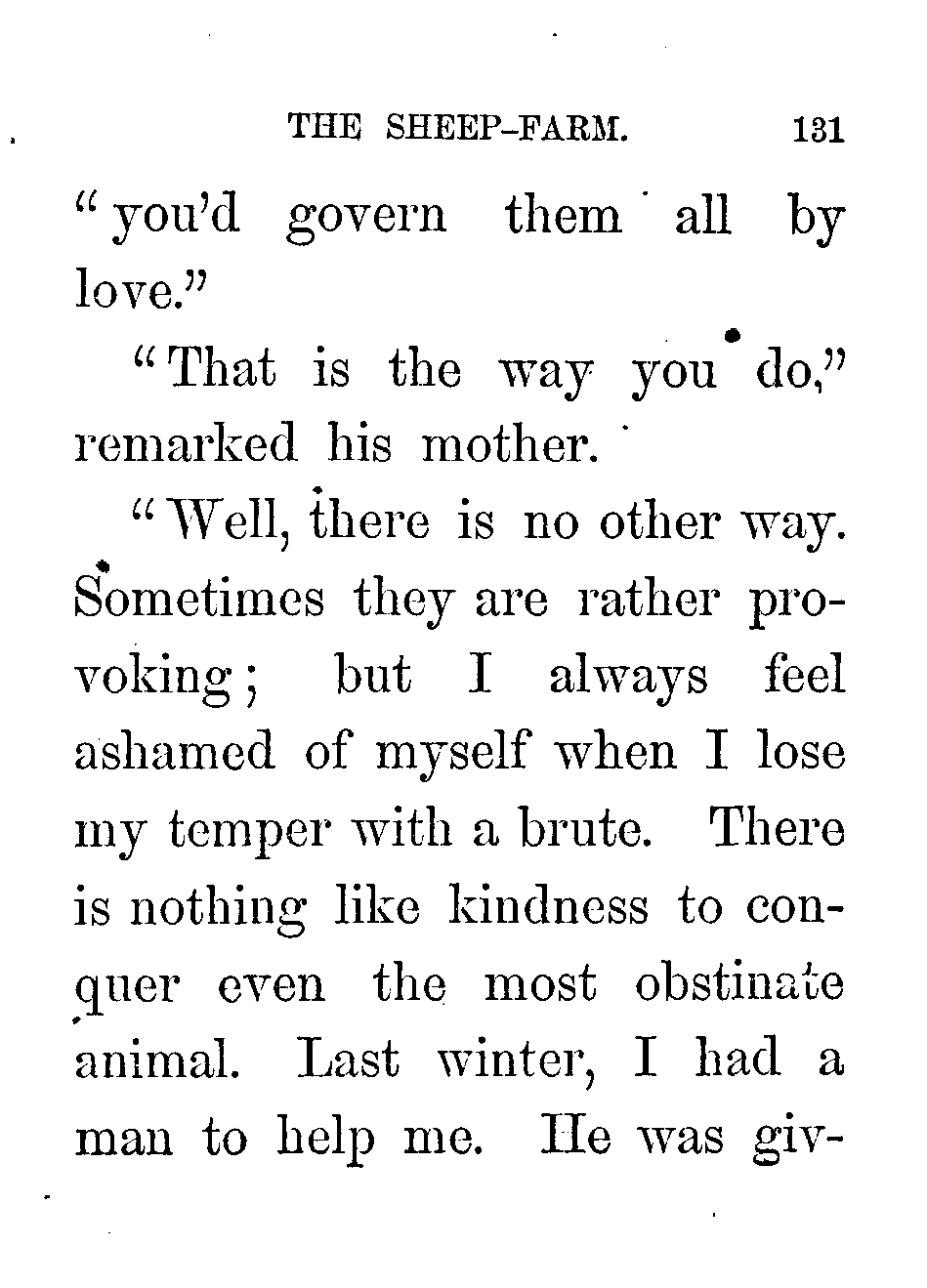 THE SHEEP-FARM. 131

"you'd govern them all by love."

"That is the way you do," remarked his mother.

"Well, there is no other way. Sometimes they are rather provoking; but I always feel ashamed of myself when I lose my temper with a brute. There is nothing like kindness to conquer even the most obstinate animal. Last winter, I had a man to help me. He was giv-